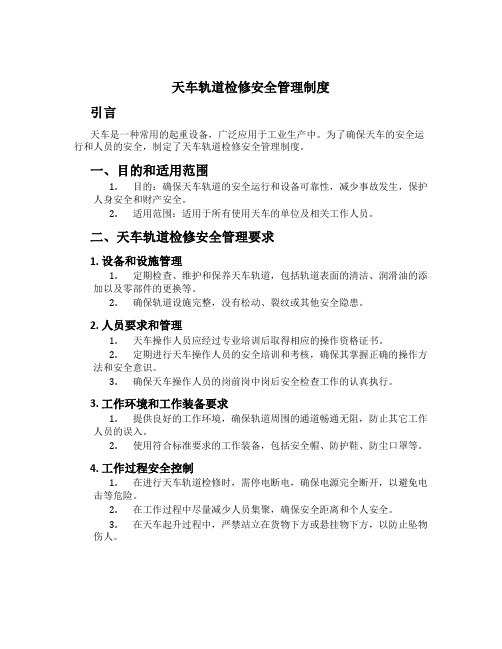 天车轨道检修安全管理制度

引言

天车是一种常用的起重设备，广泛应用于工业生产中。为了确保天车的安全运行和人员的安全，制定了天车轨道检修安全管理制度。

一、目的和适用范围

1. 目的：确保天车轨道的安全运行和设备可靠性，减少事故发生，保护人身安全和财产安全。
2. 适用范围：适用于所有使用天车的单位及相关工作人员。

二、天车轨道检修安全管理要求

1. 设备和设施管理

1. 定期检查、维护和保养天车轨道，包括轨道表面的清洁、润滑油的添加以及零部件的更换等。
2. 确保轨道设施完整，没有松动、裂纹或其他安全隐患。

2. 人员要求和管理

1. 天车操作人员应经过专业培训后取得相应的操作资格证书。
2. 定期进行天车操作人员的安全培训和考核，确保其掌握正确的操作方法和安全意识。
3. 确保天车操作人员的岗前岗中岗后安全检查工作的认真执行。

3. 工作环境和工作装备要求

1. 提供良好的工作环境，确保轨道周围的通道畅通无阻，防止其它工作人员的误入。
2. 使用符合标准要求的工作装备，包括安全帽、防护鞋、防尘口罩等。

4. 工作过程安全控制

1. 在进行天车轨道检修时，需停电断电，确保电源完全断开，以避免电击等危险。
2. 在工作过程中尽量减少人员集聚，确保安全距离和个人安全。
3. 在天车起升过程中，严禁站立在货物下方或悬挂物下方，以防止坠物伤人。